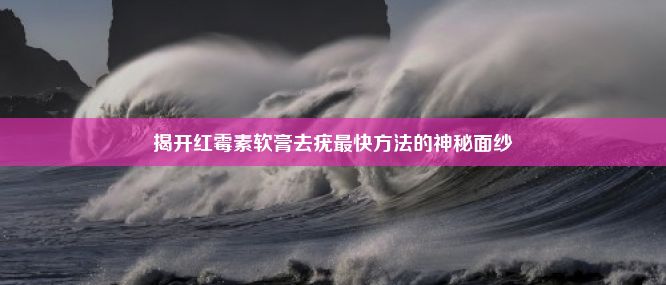 揭开红霉素软膏去疣最快方法的神秘面纱